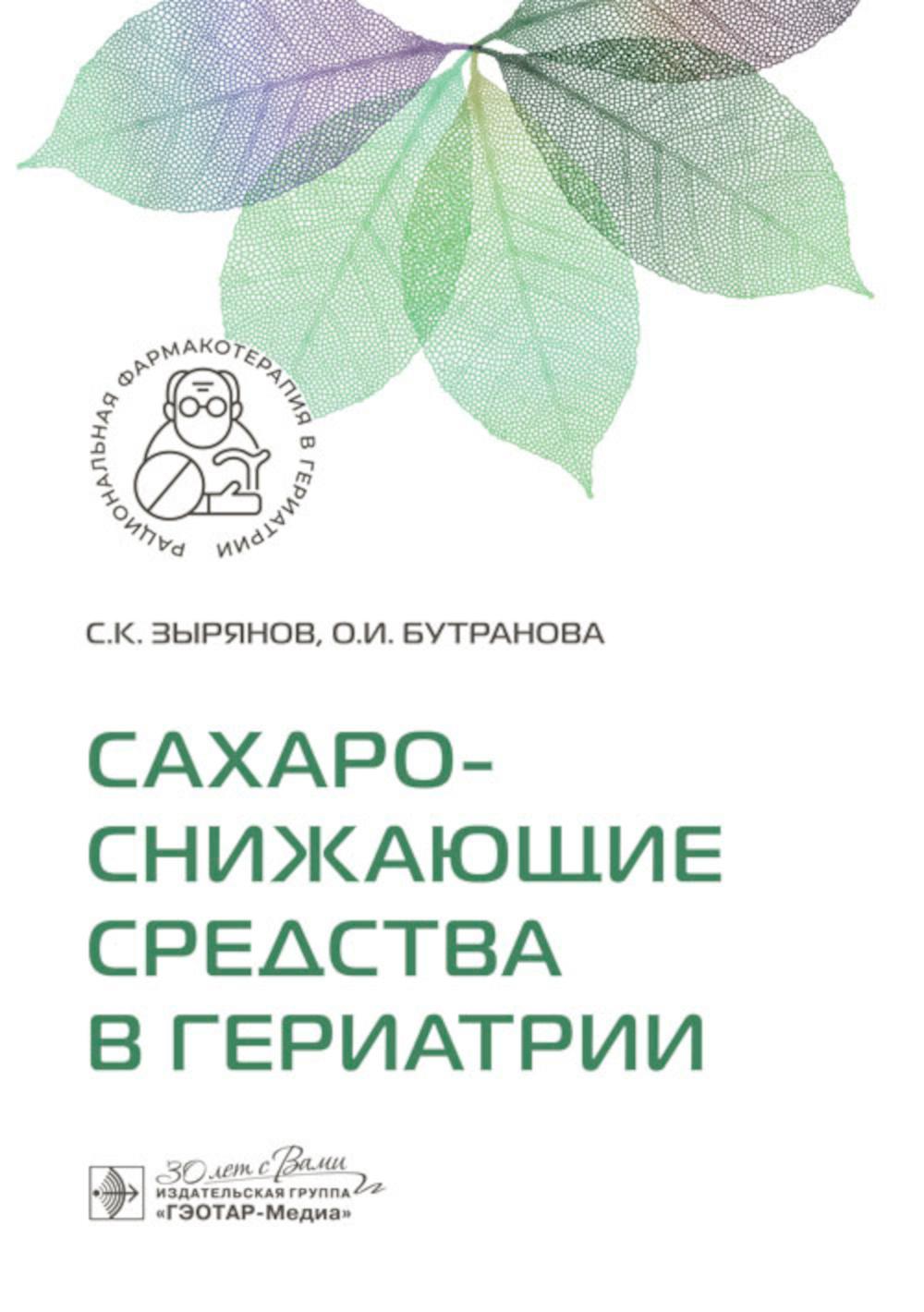 РАЦИОНАЛЬНАЯ ФАРМАКОТЕРАПИЯ В ГЕРИАТРИИ

С.К. ЗЫРЯНОВ, О.И. БУТРАНОВА

САХАРО-СНИЖАЮЩИЕ СРЕДСТВА В ГЕРИАТРИИ

30 лет с Вами
ИЗДАТЕЛЬСКАЯ ГРУППА
«ГЭОТАР-Медиа»